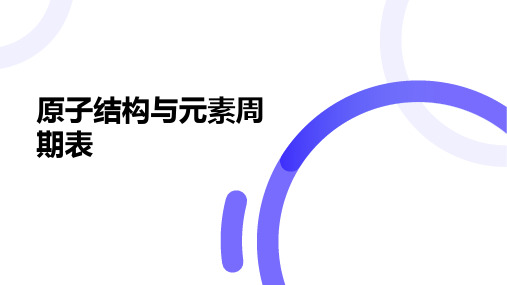 原子结构与元素周期表